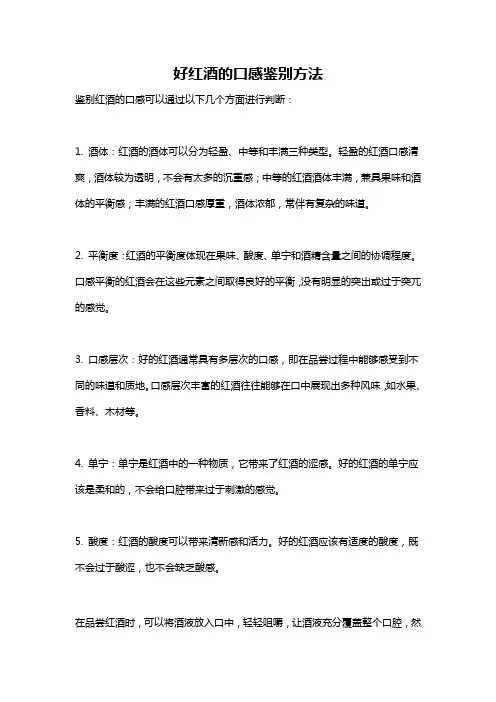 好红酒的口感鉴别方法

鉴别红酒的口感可以通过以下几个方面进行判断：

1. 酒体：红酒的酒体可以分为轻盈、中等和丰满三种类型。轻盈的红酒口感清爽，酒体较为透明，不会有太多的沉重感；中等的红酒酒体丰满，兼具果味和酒体的平衡感；丰满的红酒口感厚重，酒体浓郁，常伴有复杂的味道。

2. 平衡度：红酒的平衡度体现在果味、酸度、单宁和酒精含量之间的协调程度。口感平衡的红酒会在这些元素之间取得良好的平衡，没有明显的突出或过于突兀的感觉。

3. 口感层次：好的红酒通常具有多层次的口感，即在品尝过程中能够感受到不同的味道和质地。口感层次丰富的红酒往往能够在口中展现出多种风味，如水果、香料、木材等。

4. 单宁：单宁是红酒中的一种物质，它带来了红酒的涩感。好的红酒的单宁应该是柔和的，不会给口腔带来过于刺激的感觉。

5. 酸度：红酒的酸度可以带来清新感和活力。好的红酒应该有适度的酸度，既不会过于酸涩，也不会缺乏酸感。

在品尝红酒时，可以将酒液放入口中，轻轻咀嚼，让酒液充分覆盖整个口腔，然